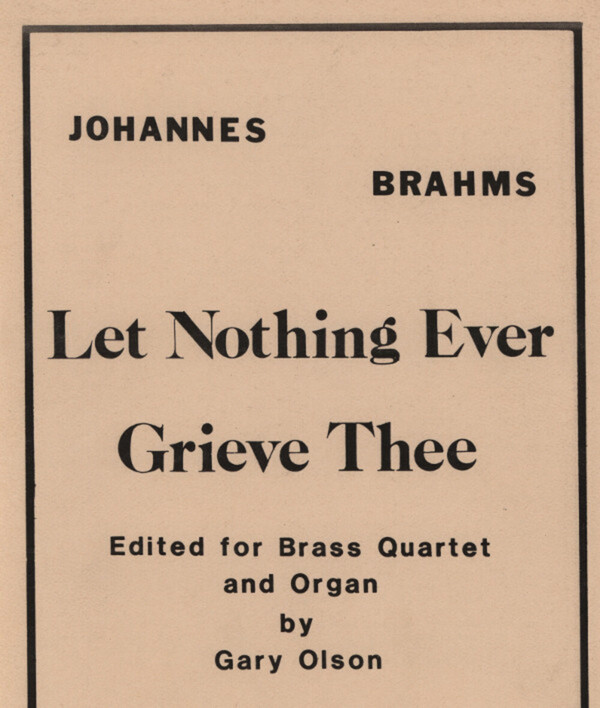 JOHANNES

BRAHMS

Let Nothing Ever Grieve Thee

Edited for Brass Quartet
and Organ
by
Gary Olson